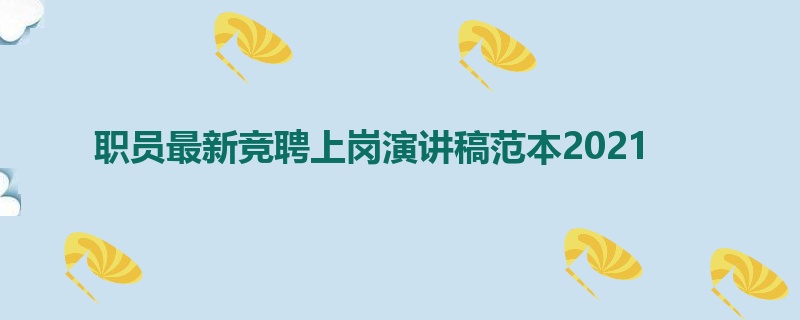 职员最新竞聘上岗演讲稿范本2021